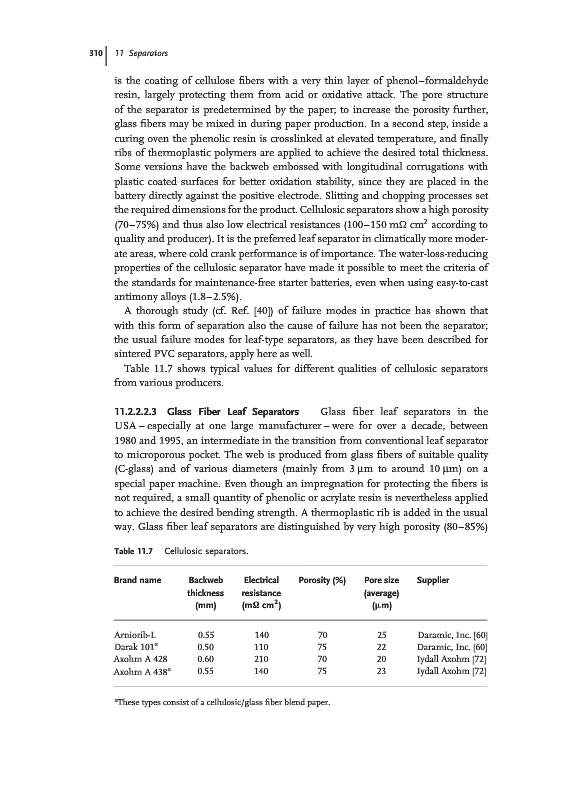 310 | 11 Separators

is the coating of cellulose fibers with a very thin layer of phenol–formaldehyde resin, largely protecting them from acid or oxidative attack. The pore structure of the separator is predetermined by the paper; to increase the porosity further, glass fibers may be mixed in during paper production. In a second step, inside a curing oven the phenolic resin is crosslinked at elevated temperature, and finally ribs of thermoplastic polymers are applied to achieve the desired total thickness. Some versions have the backweb embossed with longitudinal corrugations with plastic coated surfaces for better oxidation stability, since they are placed in the battery directly against the positive electrode. Slitting and chopping processes set the required dimensions for the product. Cellulosic separators show a high porosity (70–75%) and thus also low electrical resistances (100–150 m$\Omega$ cm$^2$ according to quality and producer). It is the preferred leaf separator in climatically more moderate areas, where cold crank performance is of importance. The water-loss-reducing properties of the cellulosic separator have made it possible to meet the criteria of the standards for maintenance-free starter batteries, even when using easy-to-cast antimony alloys (1.8–2.5%).

A thorough study (cf. Ref. [40]) of failure modes in practice has shown that with this form of separation also the cause of failure has not been the separator; the usual failure modes for leaf-type separators, as they have been described for sintered PVC separators, apply here as well.

Table 11.7 shows typical values for different qualities of cellulosic separators from various producers.

11.2.2.2.3 Glass Fiber Leaf Separators Glass fiber leaf separators in the USA – especially at one large manufacturer – were for over a decade, between 1980 and 1995, an intermediate in the transition from conventional leaf separator to microporous pocket. The web is produced from glass fibers of suitable quality (C-glass) and of various diameters (mainly from 3 μm to around 10 μm) on a special paper machine. Even though an impregnation for protecting the fibers is not required, a small quantity of phenolic or acrylate resin is nevertheless applied to achieve the desired bending strength. A thermoplastic rib is added in the usual way. Glass fiber leaf separators are distinguished by very high porosity (80–85%)

Table 11.7 Cellulosic separators.

| Brand name | Backweb thickness (mm) | Electrical resistance (m$\Omega$ cm$^2$) | Porosity (%) | Pore size (average) (μm) | Supplier |
|---|---|---|---|---|---|
| Arniorib-L | 0.55 | 140 | 70 | 25 | Daramic, Inc. [60] |
| Darak 101$^a$ | 0.50 | 110 | 75 | 22 | Daramic, Inc. [60] |
| Axohm A 428 | 0.60 | 210 | 70 | 20 | Iydall Axohm [72] |
| Axohm A 438$^a$ | 0.55 | 140 | 75 | 23 | Iydall Axohm [72] |

$^a$These types consist of a cellulosic/glass fiber blend paper.